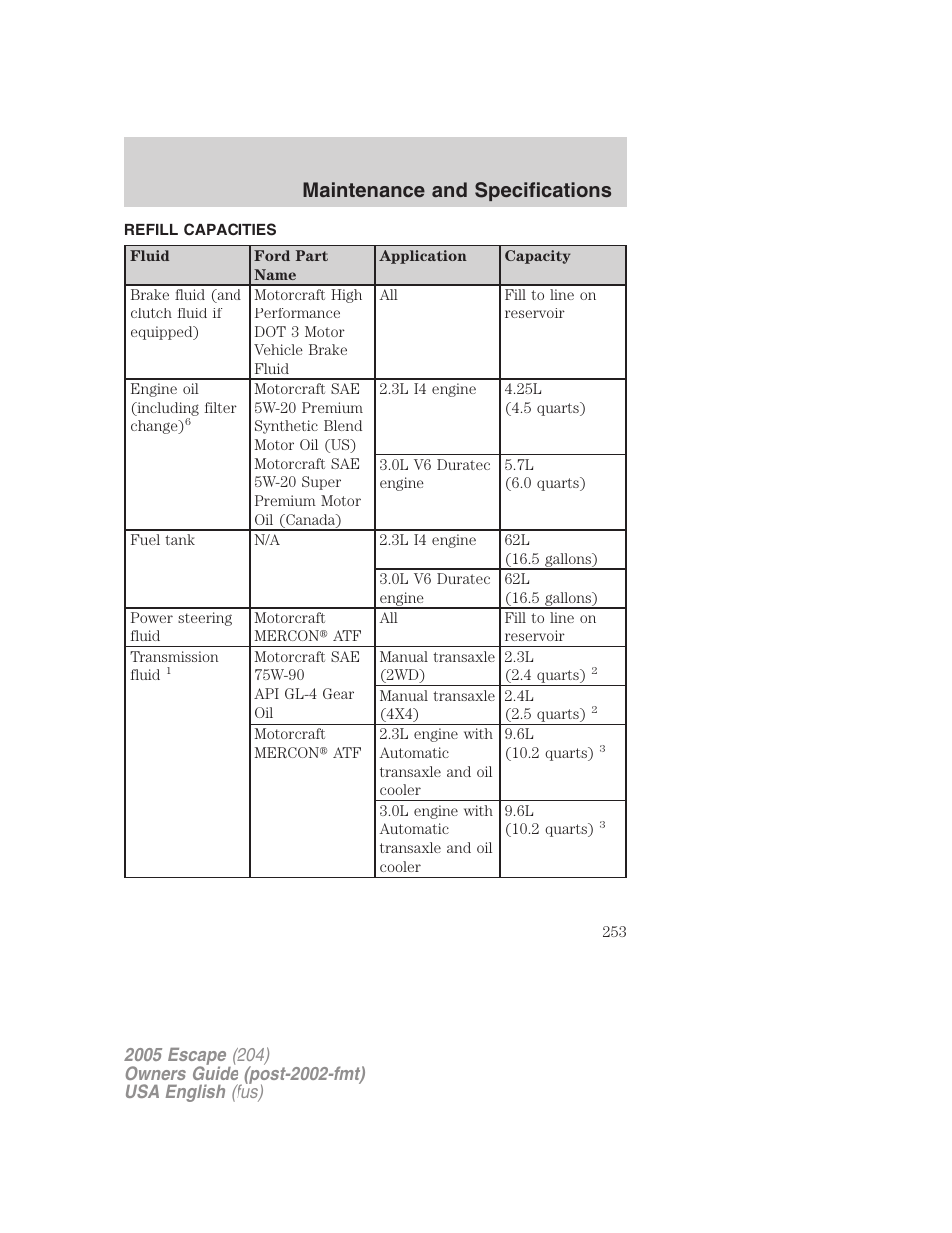 Maintenance and Specifications

REFILL CAPACITIES

| Fluid | Ford Part Name | Application | Capacity |
|---|---|---|---|
| Brake fluid (and clutch fluid if equipped) | Motorcraft High Performance DOT 3 Motor Vehicle Brake Fluid | All | Fill to line on reservoir |
| Engine oil (including filter change)$^6$ | Motorcraft SAE 5W-20 Premium Synthetic Blend Motor Oil (US) Motorcraft SAE 5W-20 Super Premium Motor Oil (Canada) | 2.3L I4 engine | 4.25L (4.5 quarts) |
| | | 3.0L V6 Duratec engine | 5.7L (6.0 quarts) |
| Fuel tank | N/A | 2.3L I4 engine | 62L (16.5 gallons) |
| | | 3.0L V6 Duratec engine | 62L (16.5 gallons) |
| Power steering fluid | Motorcraft MERCON® ATF | All | Fill to line on reservoir |
| Transmission fluid $^1$ | Motorcraft SAE 75W-90 API GL-4 Gear Oil | Manual transaxle (2WD) | 2.3L (2.4 quarts) $^2$ |
| | | Manual transaxle (4X4) | 2.4L (2.5 quarts) $^2$ |
| | Motorcraft MERCON® ATF | 2.3L engine with Automatic transaxle and oil cooler | 9.6L (10.2 quarts) $^3$ |
| | | 3.0L engine with Automatic transaxle and oil cooler | 9.6L (10.2 quarts) $^3$ |

253

2005 Escape (204)
Owners Guide (post-2002-fmt)
USA English (fus)